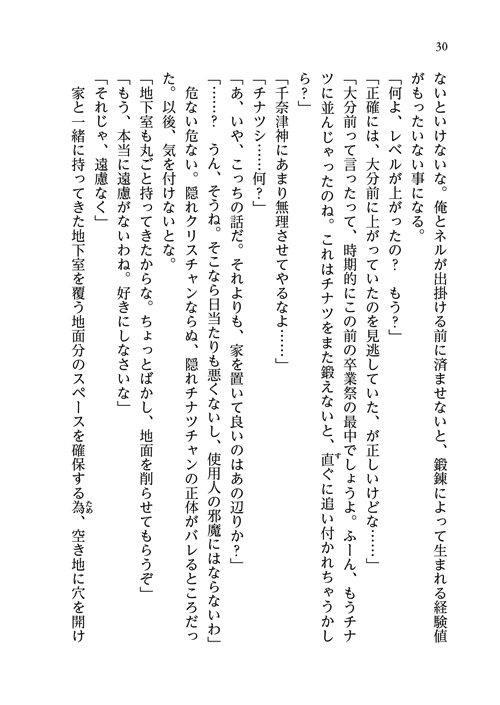 30

ないといけないな。俺とネルが出掛ける前に済ませないと、鍛錬によって生まれる経験値がもったいない事になる。

「何よ、レベルが上がったの？　もう？」

「正確には、大分前に上がっていたのを見逃していた、が正しいけどな……」

「大分前って言ったって、時期的にこの前の卒業祭の最中でしょうよ。ふーん、もうチナツに並んじゃったのね。これはチナツをまた鍛えないと、直ぐに追い付かれちゃうかしら？」

「千奈津神にあまり無理させてやるなよ……」

「チナツシ……何？」

「あ、いや、こっちの話だ。それよりも、家を置いて良いのはあの辺りか？」

「……？　うん、そうね。そこなら日当たりも悪くないし、使用人の邪魔にはならないわ」

危ない危ない。隠れクリスチャンならぬ、隠れチナツチャンの正体がバレるところだった。以後、気を付けないとな。

「地下室も丸ごと持ってきたからな。ちょっとばかし、地面を削らせてもらうぞ」

「もう、本当に遠慮がないわね。好きにしなさいな」

「それじゃ、遠慮なく」

家と一緒に持ってきた地下室を覆う地面分のスペースを確保する為、空き地に穴を開け